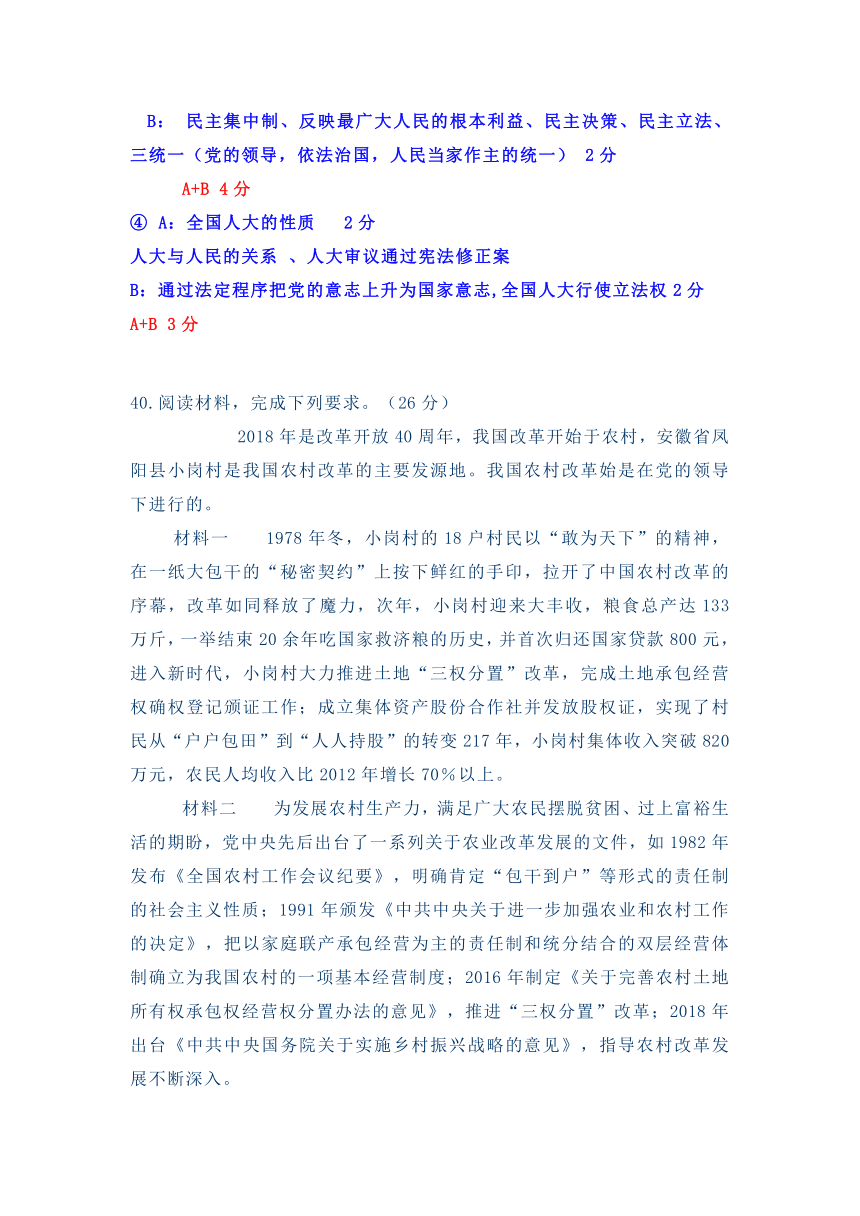 B： 民主集中制、反映最广大人民的根本利益、民主决策、民主立法、三统一（党的领导，依法治国，人民当家作主的统一） 2分

A+B 4分

④ A：全国人大的性质 2分

人大与人民的关系 、人大审议通过宪法修正案

B：通过法定程序把党的意志上升为国家意志,全国人大行使立法权 2分

A+B 3分

40.阅读材料，完成下列要求。（26分）

2018年是改革开放40周年，我国改革开始于农村，安徽省凤阳县小岗村是我国农村改革的主要发源地。我国农村改革始是在党的领导下进行的。

材料一 1978年冬，小岗村的18户村民以“敢为天下”的精神，在一纸大包干的“秘密契约”上按下鲜红的手印，拉开了中国农村改革的序幕，改革如同释放了魔力，次年，小岗村迎来大丰收，粮食总产达133万斤，一举结束20余年吃国家救济粮的历史，并首次归还国家贷款800元，进入新时代，小岗村大力推进土地“三权分置”改革，完成土地承包经营权确权登记颁证工作；成立集体资产股份合作社并发放股权证，实现了村民从“户户包田”到“人人持股”的转变217年，小岗村集体收入突破820万元，农民人均收入比2012年增长70%以上。

材料二 为发展农村生产力，满足广大农民摆脱贫困、过上富裕生活的期盼，党中央先后出台了一系列关于农业改革发展的文件，如1982年发布《全国农村工作会议纪要》，明确肯定“包干到户”等形式的责任制的社会主义性质；1991年颁发《中共中央关于进一步加强农业和农村工作的决定》，把以家庭联产承包经营为主的责任制和统分结合的双层经营体制确立为我国农村的一项基本经营制度；2016年制定《关于完善农村土地所有权承包权经营权分置办法的意见》，推进“三权分置”改革；2018年出台《中共中央国务院关于实施乡村振兴战略的意见》，指导农村改革发展不断深入。